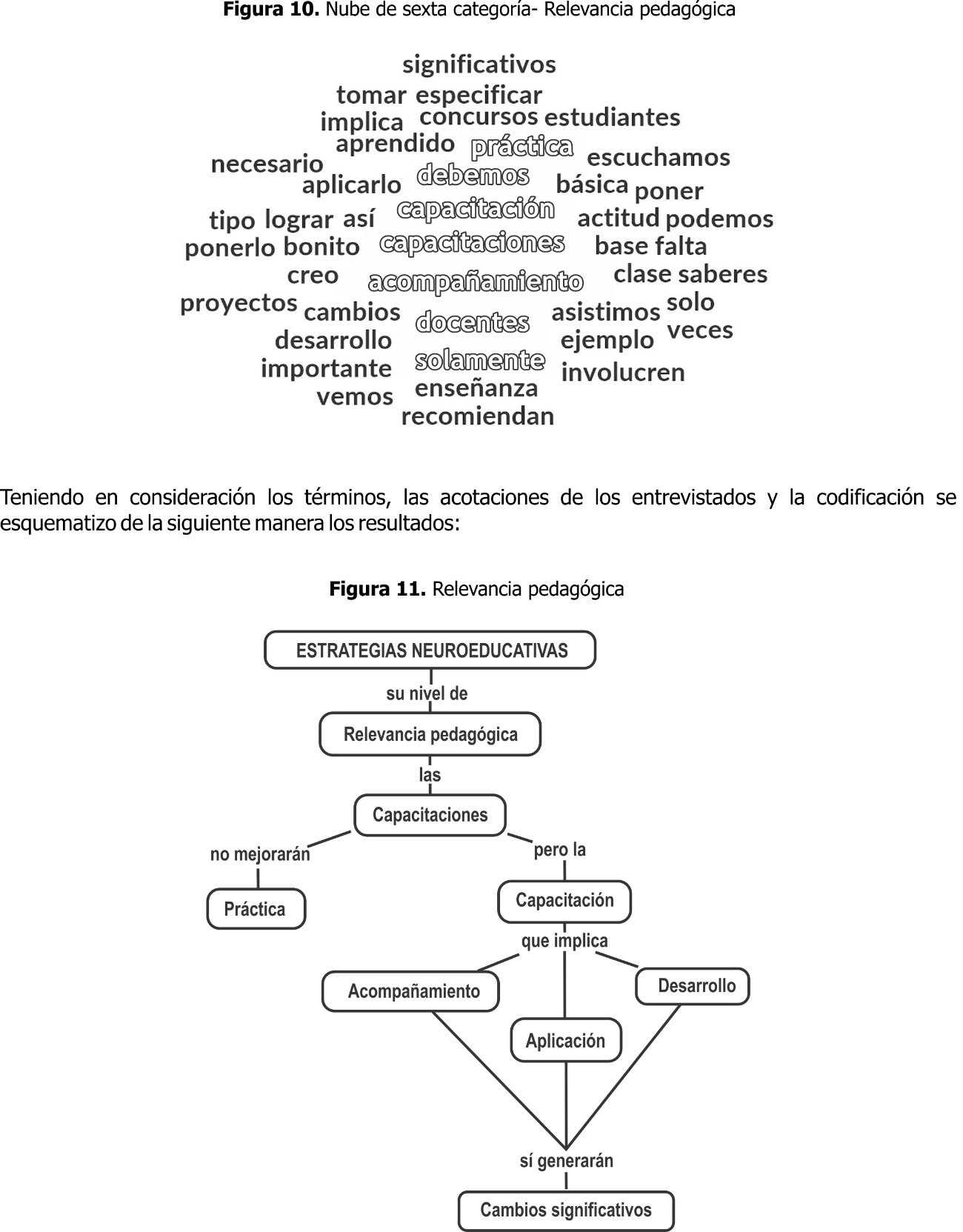 **Figura 10.** Nube de sexta categoría- Relevancia pedagógica

significativos
tomar especificar
implica concursos estudiantes
aprendido práctica
necesario escuchamos
aplicarlo debemos básica poner
tipo lograr así capacitación actitud podemos
ponerlo bonito capacitaciones base falta
creo acompañamiento clase saberes
proyectos cambios docentes asistimos solo
desarrollo ejemplo veces
importante solamente involucren
vemos enseñanza
recomiendan

Teniendo en consideración los términos, las acotaciones de los entrevistados y la codificación se esquematizo de la siguiente manera los resultados:

**Figura 11.** Relevancia pedagógica

ESTRATEGIAS NEUROEDUCATIVAS
su nivel de
Relevancia pedagógica
las
Capacitaciones
no mejorarán
Práctica
pero la
Capacitación
que implica
Acompañamiento
Aplicación
Desarrollo
sí generarán
Cambios significativos